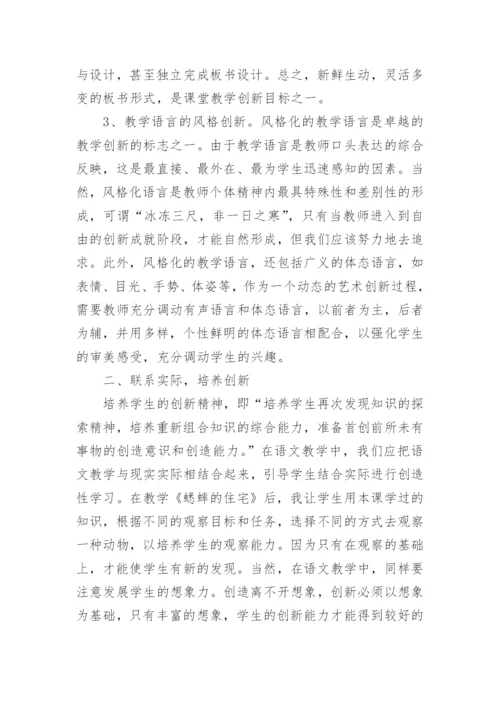 与设计，甚至独立完成板书设计。总之，新鲜生动，灵活多变的板书形式，是课堂教学创新目标之一。

3、教学语言的风格创新。风格化的教学语言是卓越的教学创新的标志之一。由于教学语言是教师口头表达的综合反映，这是最直接、最外在、最为学生迅速感知的因素。当然，风格化语言是教师个体精神内最具特殊性和差别性的形成，可谓“冰冻三尺，非一日之寒”，只有当教师进入到自由的创新成就阶段，才能自然形成，但我们应该努力地去追求。此外，风格化的教学语言，还包括广义的体态语言，如表情、目光、手势、体姿等，作为一个动态的艺术创新过程，需要教师充分调动有声语言和体态语言，以前者为主，后者为辅，并用多样，个性鲜明的体态语言相配合，以强化学生的审美感受，充分调动学生的兴趣。

二、联系实际，培养创新

培养学生的创新精神，即“培养学生再次发现知识的探索精神，培养重新组合知识的综合能力，准备首创前所未有事物的创造意识和创造能力。”在语文教学中，我们应把语文教学与现实实际相结合起来，引导学生结合实际进行创造性学习。在教学《蟋蟀的住宅》后，我让学生用本课学过的知识，根据不同的观察目标和任务，选择不同的方式去观察一种动物，以培养学生的观察能力。因为只有在观察的基础上，才能使学生有新的发现。当然，在语文教学中，同样要注意发展学生的想象力。创造离不开想象，创新必须以想象为基础，只有丰富的想象，学生的创新能力才能得到较好的